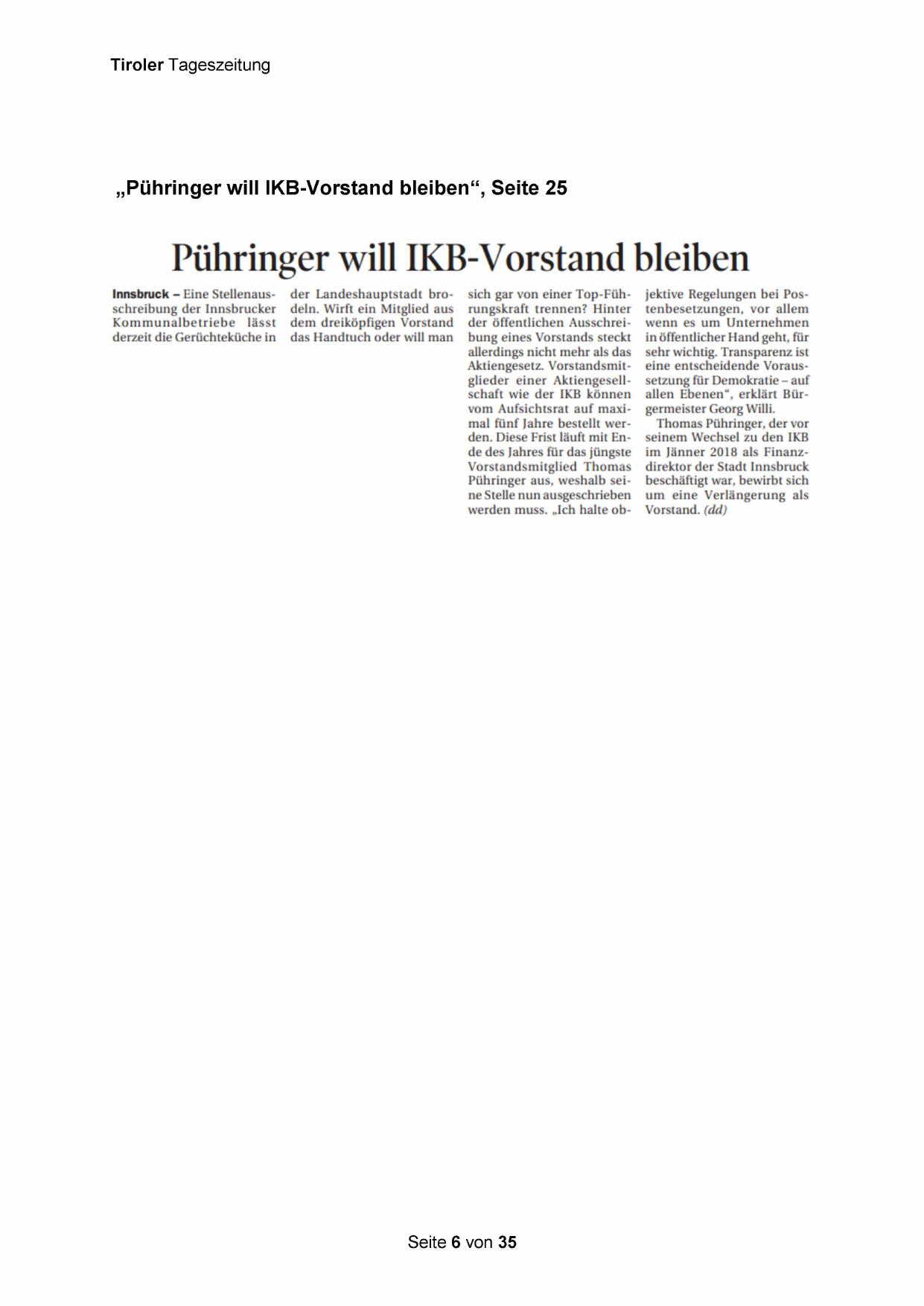 Tiroler Tageszeitung

„Pühringer will IKB-Vorstand bleiben“, Seite 25

Pühringer will IKB-Vorstand bleiben

Innsbruck – Eine Stellenausschreibung der Innsbrucker Kommunalbetriebe lässt derzeit die Gerüchteküche in der Landeshauptstadt brodeln. Wirft ein Mitglied aus dem dreiköpfigen Vorstand das Handtuch oder will man sich gar von einer Top-Führungskraft trennen? Hinter der öffentlichen Ausschreibung eines Vorstands steckt allerdings nicht mehr als das Aktiengesetz. Vorstandsmitglieder einer Aktiengesellschaft wie der IKB können vom Aufsichtsrat auf maximal fünf Jahre bestellt werden. Diese Frist läuft mit Ende des Jahres für das jüngste Vorstandsmitglied Thomas Pühringer aus, weshalb seine Stelle nun ausgeschrieben werden muss. „Ich halte objektive Regelungen bei Postenbesetzungen, vor allem wenn es um Unternehmen in öffentlicher Hand geht, für sehr wichtig. Transparenz ist eine entscheidende Voraussetzung für Demokratie – auf allen Ebenen“, erklärt Bürgermeister Georg Willi.

Thomas Pühringer, der vor seinem Wechsel zu den IKB im Jänner 2018 als Finanzdirektor der Stadt Innsbruck beschäftigt war, bewirbt sich um eine Verlängerung als Vorstand. (dd)

Seite 6 von 35